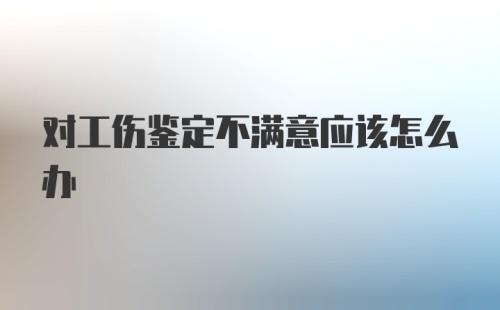 对工伤鉴定不满意应该怎么办